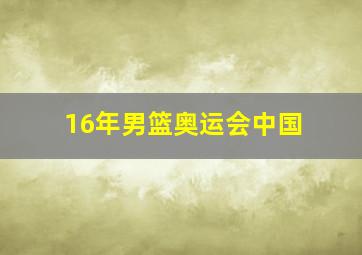 16年男篮奥运会中国